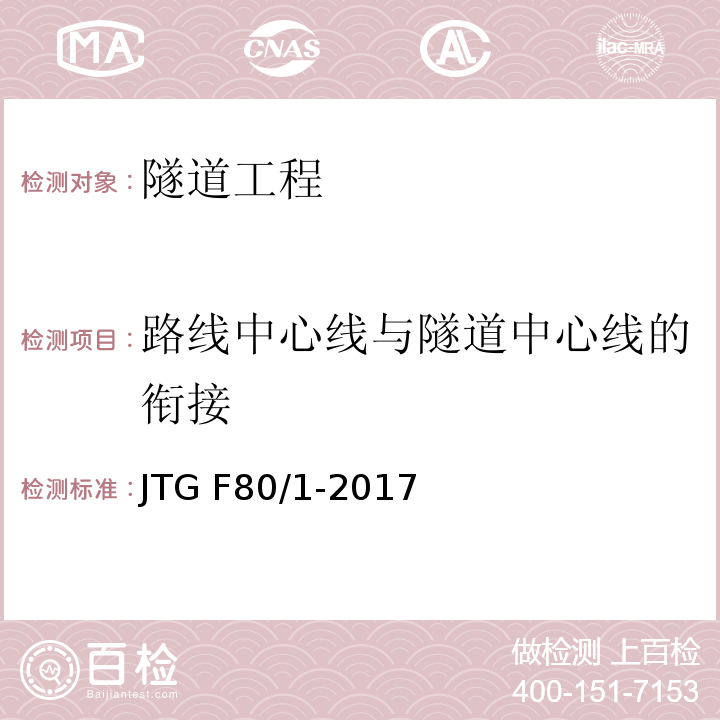 MA CNAS AL ilac-MRA

检测对象：隧道工程

检测项目：路线中心线与隧道中心线的衔接

检测标准：JTG F80/1-2017

百检 Baijiantest.com

做检测 上百检
400-151-7153